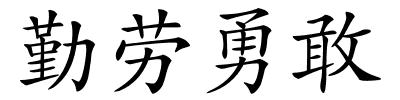 勤劳勇敢